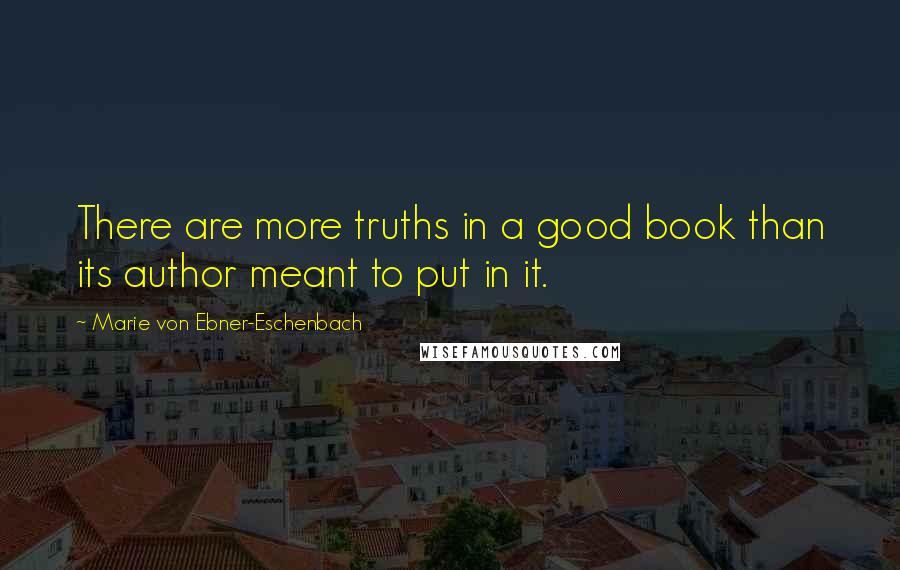 There are more truths in a good book than its author meant to put in it.

~ Marie von Ebner-Eschenbach

WISEFAMOUSQUOTES.COM